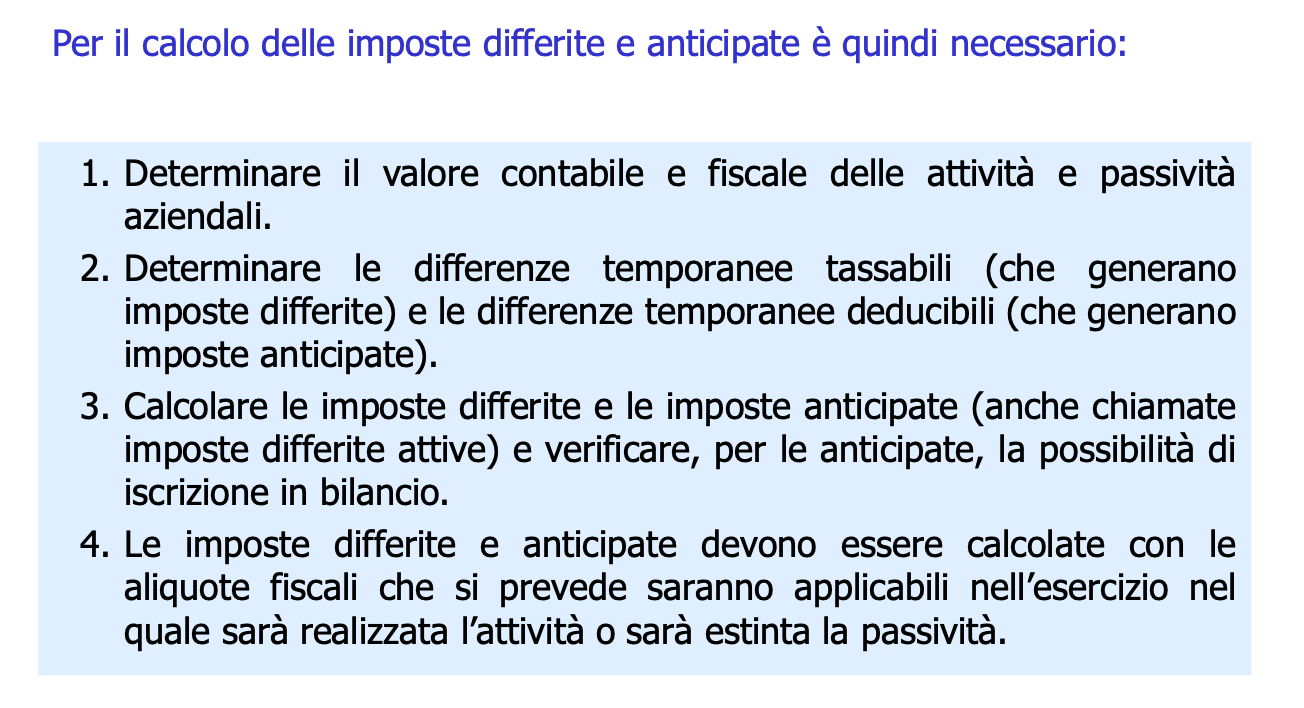 Per il calcolo delle imposte differite e anticipate è quindi necessario:

1. Determinare il valore contabile e fiscale delle attività e passività aziendali.
2. Determinare le differenze temporanee tassabili (che generano imposte differite) e le differenze temporanee deducibili (che generano imposte anticipate).
3. Calcolare le imposte differite e le imposte anticipate (anche chiamate imposte differite attive) e verificare, per le anticipate, la possibilità di iscrizione in bilancio.
4. Le imposte differite e anticipate devono essere calcolate con le aliquote fiscali che si prevede saranno applicabili nell'esercizio nel quale sarà realizzata l'attività o sarà estinta la passività.